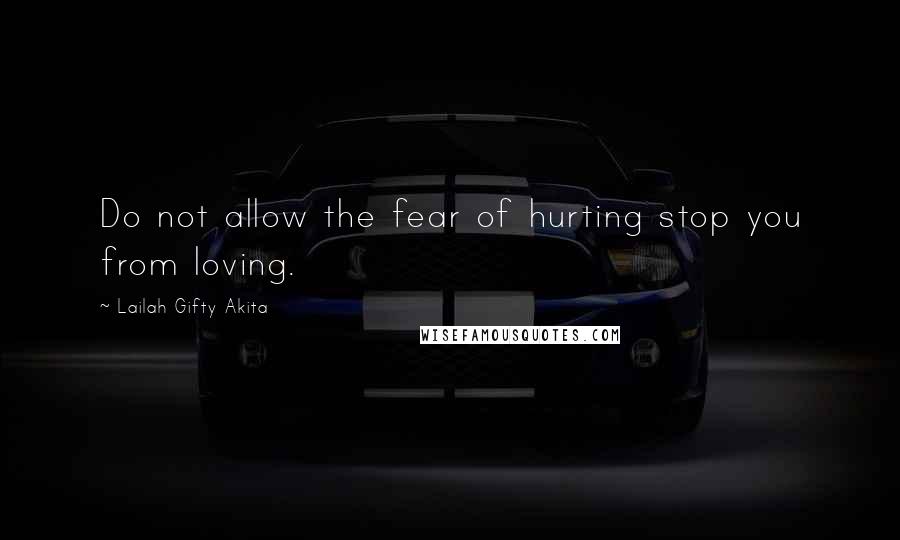 Do not allow the fear of hurting stop you from loving.

~ Lailah Gifty Akita

WISEFAMOUSQUOTES.COM